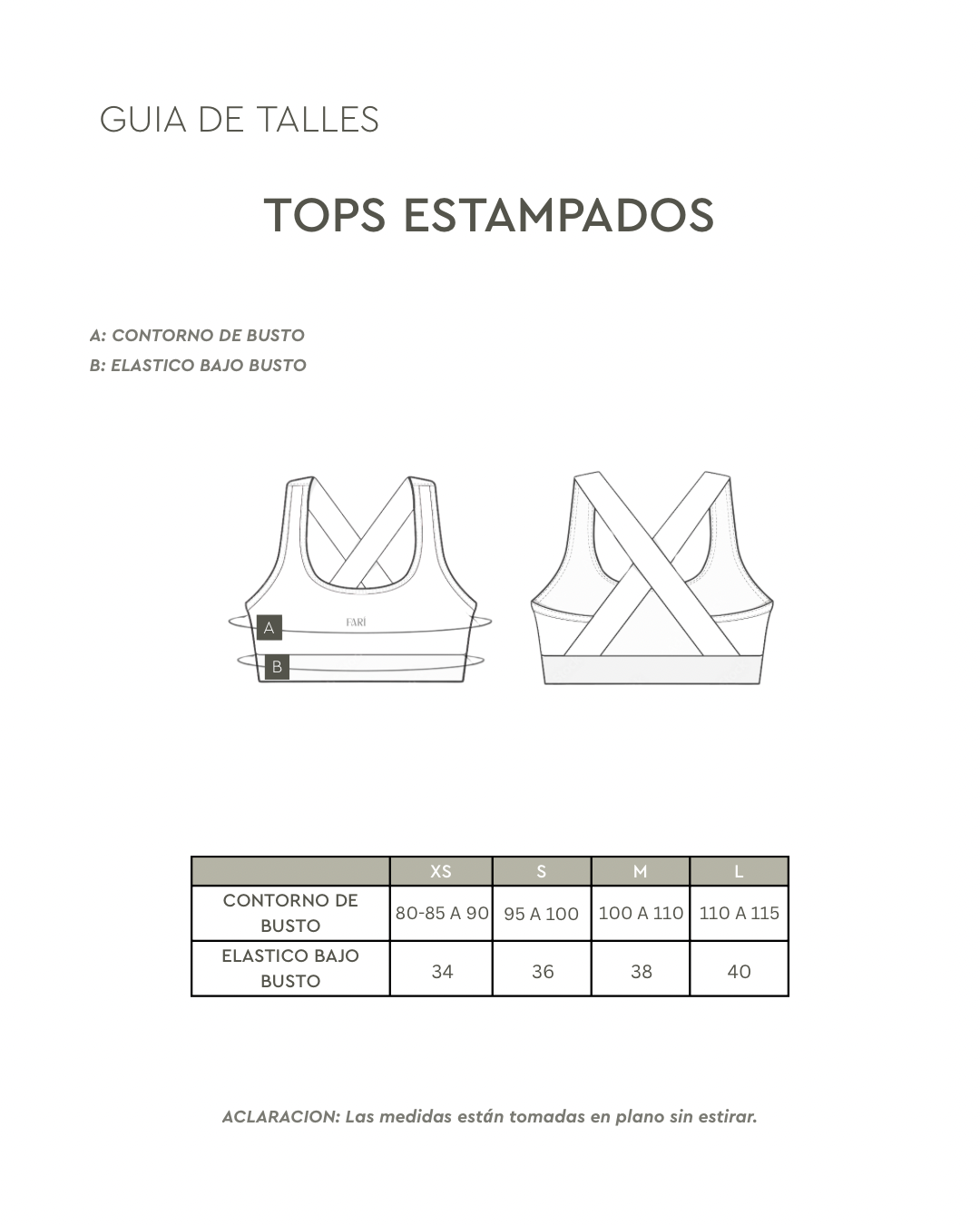 GUIA DE TALLES

TOPS ESTAMPADOS

A: CONTORNO DE BUSTO
B: ELASTICO BAJO BUSTO

A
FARI
B

| | XS | S | M | L |
|---|---|---|---|---|
| CONTORNO DE BUSTO | 80-85 A 90 | 95 A 100 | 100 A 110 | 110 A 115 |
| ELASTICO BAJO BUSTO | 34 | 36 | 38 | 40 |

ACLARACION: Las medidas están tomadas en plano sin estirar.